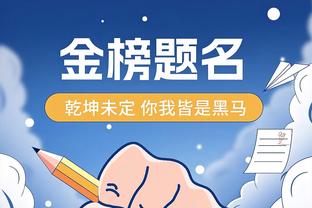 金榜题名

乾坤未定 你我皆是黑马